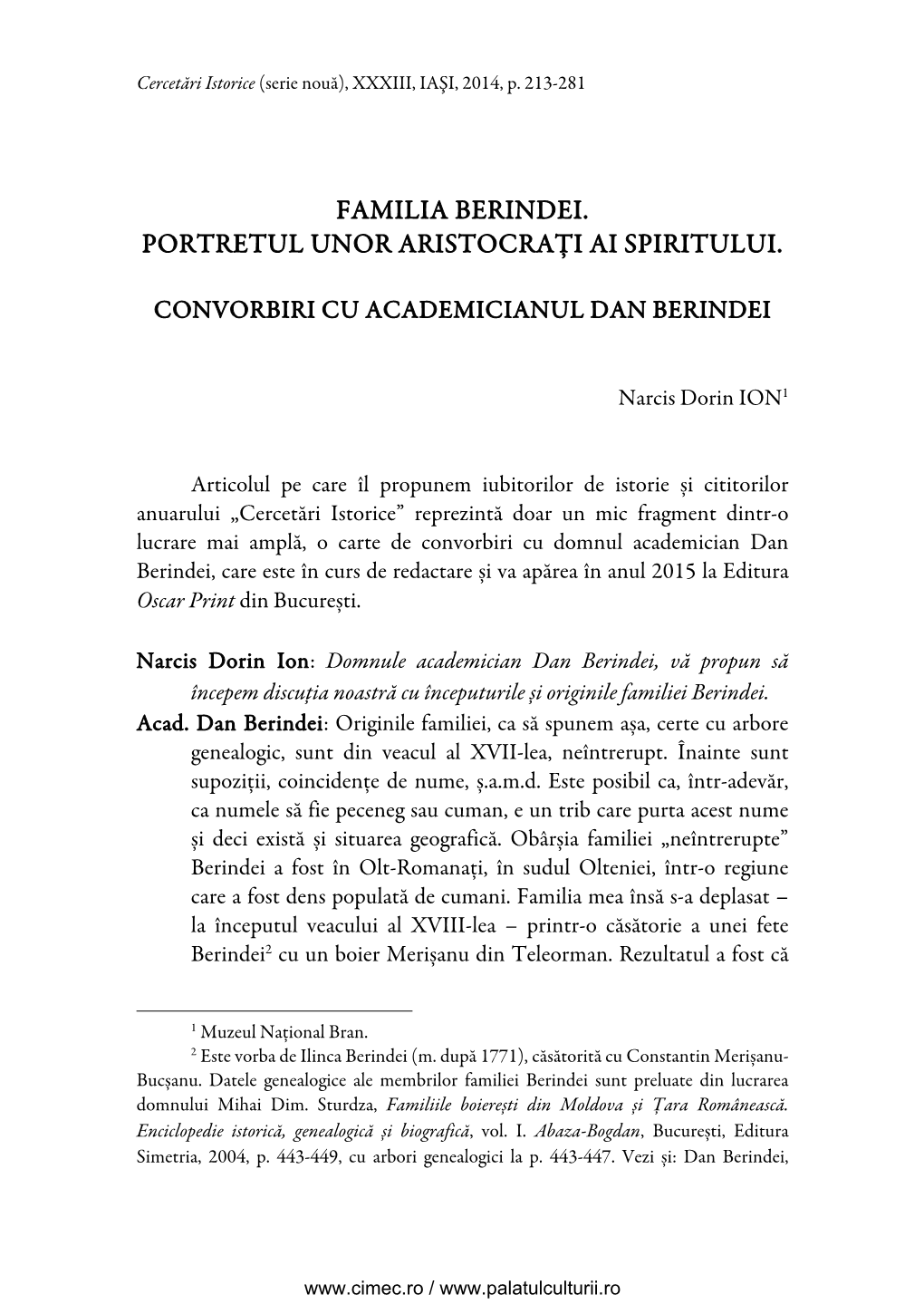 Cercetări Istorice (serie nouă), XXXIII, IAŞI, 2014, p. 213-281

FAMILIA BERINDEI.
PORTRETUL UNOR ARISTOCRAŢI AI SPIRITULUI.

CONVORBIRI CU ACADEMICIANUL DAN BERINDEI

Narcis Dorin ION$^1$

Articolul pe care îl propunem iubitorilor de istorie și cititorilor anuarului „Cercetări Istorice” reprezintă doar un mic fragment dintr-o lucrare mai amplă, o carte de convorbiri cu domnul academician Dan Berindei, care este în curs de redactare și va apărea în anul 2015 la Editura Oscar Print din București.

Narcis Dorin Ion: Domnule academician Dan Berindei, vă propun să începem discuția noastră cu începuturile și originile familiei Berindei.

Acad. Dan Berindei: Originile familiei, ca să spunem așa, certe cu arbore genealogic, sunt din veacul al XVII-lea, neîntrerupt. Înainte sunt supoziții, coincidențe de nume, ș.a.m.d. Este posibil ca, într-adevăr, ca numele să fie peceneg sau cuman, e un trib care purta acest nume și deci există și situarea geografică. Obârșia familiei „neîntrerupte” Berindei a fost în Olt-Romanați, în sudul Olteniei, într-o regiune care a fost dens populată de cumani. Familia mea însă s-a deplasat – la începutul veacului al XVIII-lea – printr-o căsătorie a unei fete Berindei$^2$ cu un boier Merișanu din Teleorman. Rezultatul a fost că

$^1$ Muzeul Național Bran.

$^2$ Este vorba de Ilinca Berindei (m. după 1771), căsătorită cu Constantin Merișanu-Bucșanu. Datele genealogice ale membrilor familiei Berindei sunt preluate din lucrarea domnului Mihai Dim. Sturdza, Familiile boierești din Moldova și Țara Românească. Enciclopedie istorică, genealogică și biografică, vol. I. Abaza-Bogdan, București, Editura Simetria, 2004, p. 443-449, cu arbori genealogici la p. 443-447. Vezi și: Dan Berindei,

www.cimec.ro / www.palatulculturii.ro